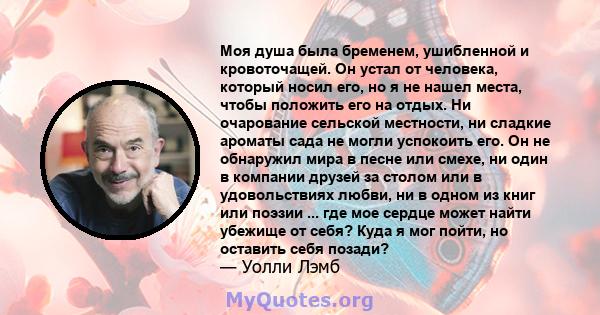 Моя душа была бременем, ушибленной и кровоточащей. Он устал от человека, который носил его, но я не нашел места, чтобы положить его на отдых. Ни очарование сельской местности, ни сладкие ароматы сада не могли успокоить его. Он не обнаружил мира в песне или смехе, ни один в компании друзей за столом или в удовольствиях любви, ни в одном из книг или поэзии ... где мое сердце может найти убежище от себя? Куда я мог пойти, но оставить себя позади?
— Уолли Лэмб

MyQuotes.org